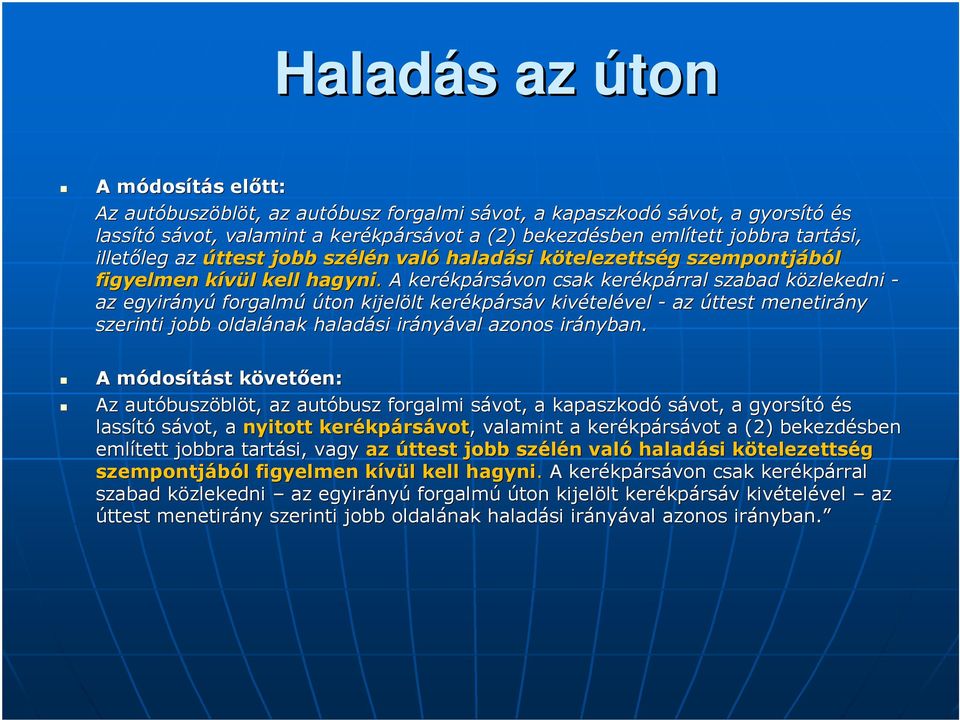 Haladás az úton

A módosítás előtt:
Az autóbuszöblöt, az autóbusz forgalmi sávot, a kapaszkodó sávot, a gyorsító és lassító sávot, valamint a kerékpársávot a (2) bekezdésben említett jobbra tartási, illetőleg az úttest jobb szélén való haladási kötelezettség szempontjából figyelmen kívül kell hagyni. A kerékpársávon csak kerékpárral szabad közlekedni - az egyirányú forgalmú úton kijelölt kerékpársáv kivételével - az úttest menetirány szerinti jobb oldalának haladási irányával azonos irányban.

A módosítást követően:
Az autóbuszöblöt, az autóbusz forgalmi sávot, a kapaszkodó sávot, a gyorsító és lassító sávot, a nyitott kerékpársávot, valamint a kerékpársávot a (2) bekezdésben említett jobbra tartási, vagy az úttest jobb szélén való haladási kötelezettség szempontjából figyelmen kívül kell hagyni. A kerékpársávon csak kerékpárral szabad közlekedni – az egyirányú forgalmú úton kijelölt kerékpársáv kivételével – az úttest menetirány szerinti jobb oldalának haladási irányával azonos irányban.”